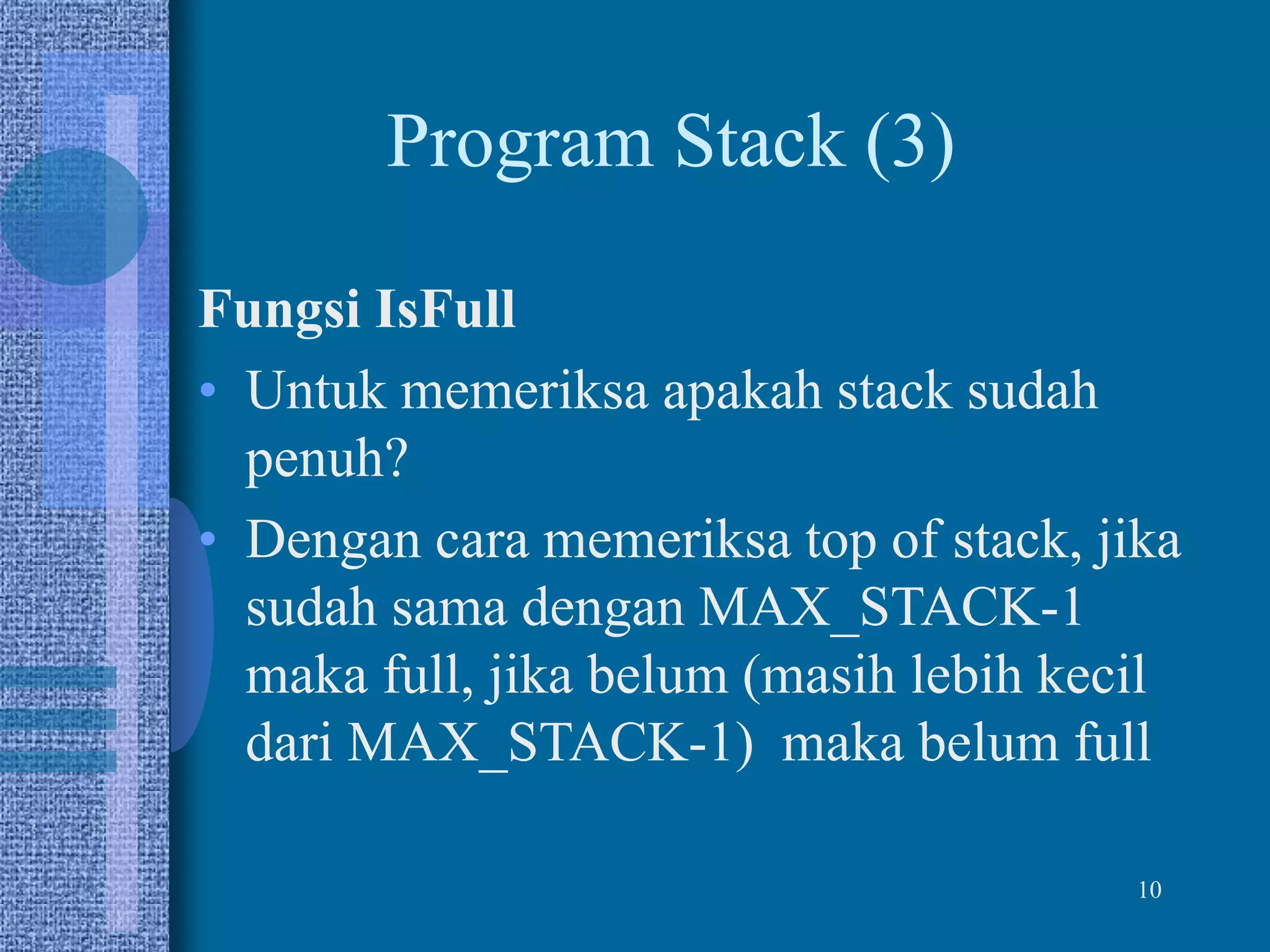 Program Stack (3)

Fungsi IsFull

• Untuk memeriksa apakah stack sudah penuh?

• Dengan cara memeriksa top of stack, jika sudah sama dengan MAX_STACK-1 maka full, jika belum (masih lebih kecil dari MAX_STACK-1) maka belum full

10